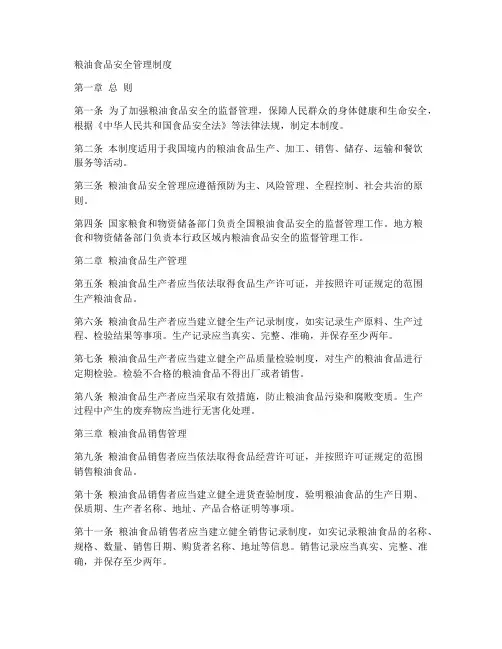 粮油食品安全管理制度

第一章 总 则

第一条 为了加强粮油食品安全的监督管理，保障人民群众的身体健康和生命安全，根据《中华人民共和国食品安全法》等法律法规，制定本制度。

第二条 本制度适用于我国境内的粮油食品生产、加工、销售、储存、运输和餐饮服务等活动。

第三条 粮油食品安全管理应遵循预防为主、风险管理、全程控制、社会共治的原则。

第四条 国家粮食和物资储备部门负责全国粮油食品安全的监督管理工作。地方粮食和物资储备部门负责本行政区域内粮油食品安全的监督管理工作。

第二章 粮油食品生产管理

第五条 粮油食品生产者应当依法取得食品生产许可证，并按照许可证规定的范围生产粮油食品。

第六条 粮油食品生产者应当建立健全生产记录制度，如实记录生产原料、生产过程、检验结果等事项。生产记录应当真实、完整、准确，并保存至少两年。

第七条 粮油食品生产者应当建立健全产品质量检验制度，对生产的粮油食品进行定期检验。检验不合格的粮油食品不得出厂或者销售。

第八条 粮油食品生产者应当采取有效措施，防止粮油食品污染和腐败变质。生产过程中产生的废弃物应当进行无害化处理。

第三章 粮油食品销售管理

第九条 粮油食品销售者应当依法取得食品经营许可证，并按照许可证规定的范围销售粮油食品。

第十条 粮油食品销售者应当建立健全进货查验制度，验明粮油食品的生产日期、保质期、生产者名称、地址、产品合格证明等事项。

第十一条 粮油食品销售者应当建立健全销售记录制度，如实记录粮油食品的名称、规格、数量、销售日期、购货者名称、地址等信息。销售记录应当真实、完整、准确，并保存至少两年。